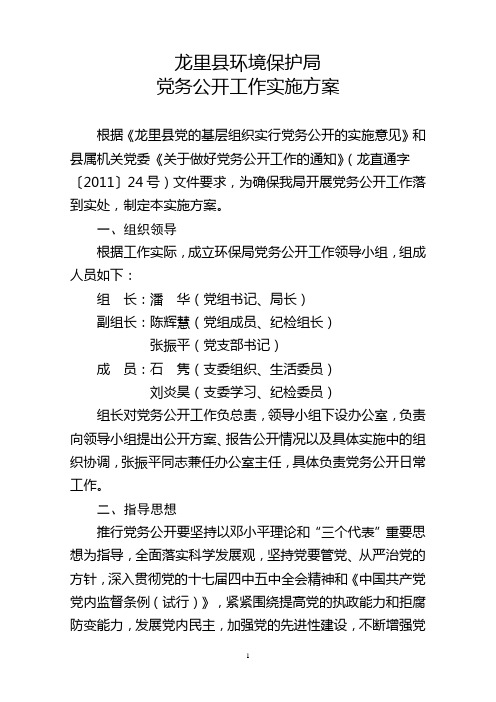 龙里县环境保护局
党务公开工作实施方案

根据《龙里县党的基层组织实行党务公开的实施意见》和县属机关党委《关于做好党务公开工作的通知》（龙直通字〔2011〕24号）文件要求，为确保我局开展党务公开工作落到实处，制定本实施方案。

一、组织领导

根据工作实际，成立环保局党务公开工作领导小组，组成人员如下：

组 长：潘 华（党组书记、局长）

副组长：陈辉慧（党组成员、纪检组长）

张振平（党支部书记）

成 员：石 隽（支委组织、生活委员）

刘炎昊（支委学习、纪检委员）

组长对党务公开工作负总责，领导小组下设办公室，负责向领导小组提出公开方案、报告公开情况以及具体实施中的组织协调，张振平同志兼任办公室主任，具体负责党务公开日常工作。

二、指导思想

推行党务公开要坚持以邓小平理论和“三个代表”重要思想为指导，全面落实科学发展观，坚持党要管党、从严治党的方针，深入贯彻党的十七届四中五中全会精神和《中国共产党党内监督条例（试行）》，紧紧围绕提高党的执政能力和拒腐防变能力，发展党内民主，加强党的先进性建设，不断增强党

1